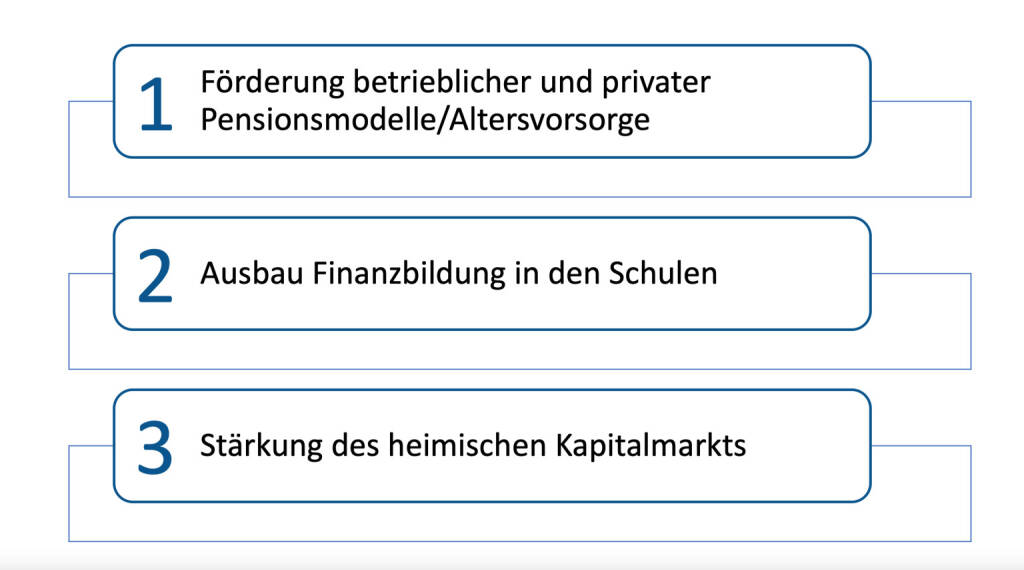 1 Förderung betrieblicher und privater Pensionsmodelle/Altersvorsorge

2 Ausbau Finanzbildung in den Schulen

3 Stärkung des heimischen Kapitalmarkts